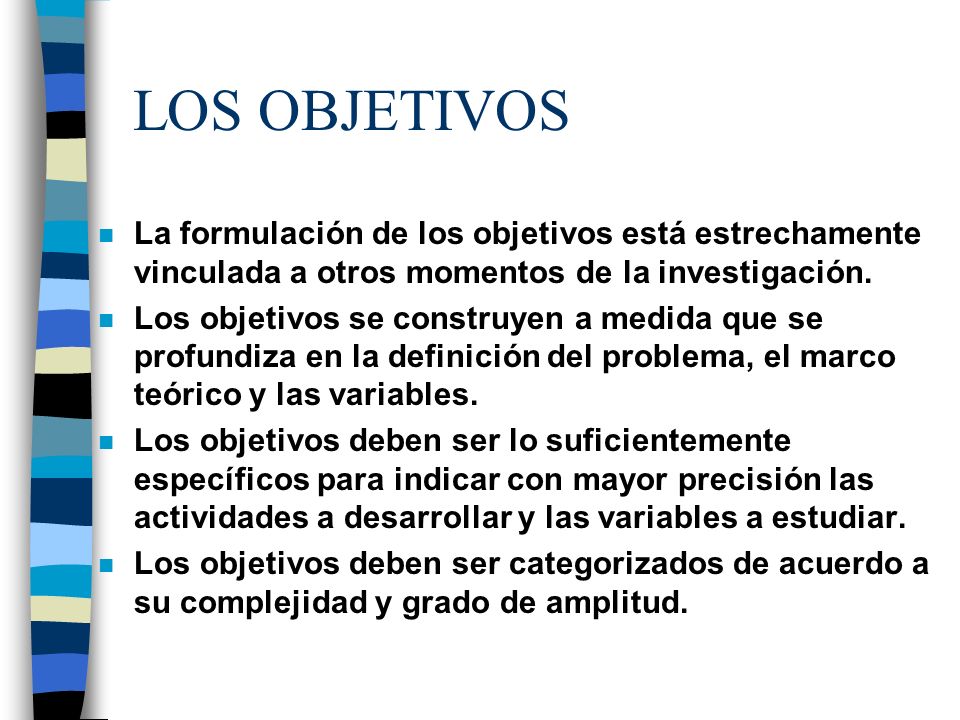 LOS OBJETIVOS

- La formulación de los objetivos está estrechamente vinculada a otros momentos de la investigación.
- Los objetivos se construyen a medida que se profundiza en la definición del problema, el marco teórico y las variables.
- Los objetivos deben ser lo suficientemente específicos para indicar con mayor precisión las actividades a desarrollar y las variables a estudiar.
- Los objetivos deben ser categorizados de acuerdo a su complejidad y grado de amplitud.